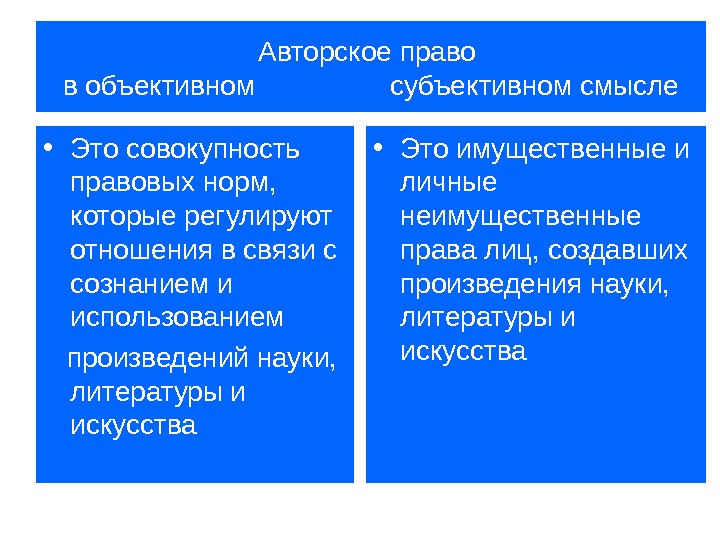 Авторское право
в объективном субъективном смысле

• Это совокупность правовых норм, которые регулируют отношения в связи с сознанием и использованием

произведений науки, литературы и искусства

• Это имущественные и личные неимущественные права лиц, создавших произведения науки, литературы и искусства